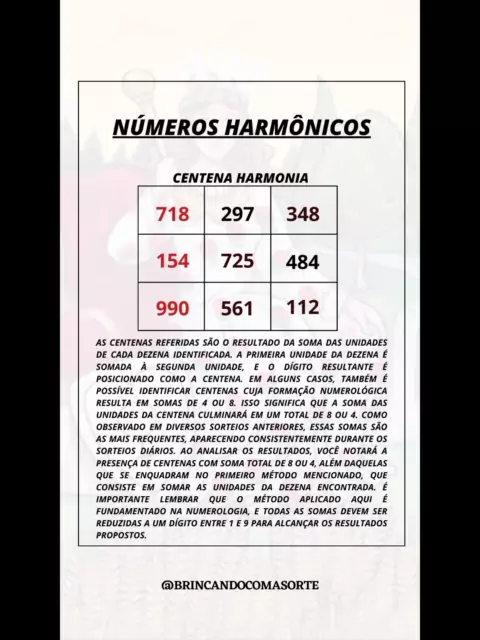 NÚMEROS HARMÔNICOS

CENTENA HARMONIA

| 718 | 297 | 348 |
|---|---|---|
| 154 | 725 | 484 |
| 990 | 561 | 112 |

AS CENTENAS REFERIDAS SÃO O RESULTADO DA SOMA DAS UNIDADES DE CADA DEZENA IDENTIFICADA. A PRIMEIRA UNIDADE DA DEZENA É SOMADA À SEGUNDA UNIDADE, E O DÍGITO RESULTANTE É POSICIONADO COMO A CENTENA. EM ALGUNS CASOS, TAMBÉM É POSSÍVEL IDENTIFICAR CENTENAS CUJA FORMAÇÃO NUMEROLÓGICA RESULTA EM SOMAS DE 4 OU 8. ISSO SIGNIFICA QUE A SOMA DAS UNIDADES DA CENTENA CULMINARÁ EM UM TOTAL DE 8 OU 4. COMO OBSERVADO EM DIVERSOS SORTEIOS ANTERIORES, ESSAS SOMAS SÃO AS MAIS FREQUENTES, APARECENDO CONSISTENTEMENTE DURANTE OS SORTEIOS DIÁRIOS. AO ANALISAR OS RESULTADOS, VOCÊ NOTARÁ A PRESENÇA DE CENTENAS COM SOMA TOTAL DE 8 OU 4, ALÉM DAQUELAS QUE SE ENQUADRAM NO PRIMEIRO MÉTODO MENCIONADO, QUE CONSISTE EM SOMAR AS UNIDADES DA DEZENA ENCONTRADA. É IMPORTANTE LEMBRAR QUE O MÉTODO APLICADO AQUI É FUNDAMENTADO NA NUMEROLOGIA, E TODAS AS SOMAS DEVEM SER REDUZIDAS A UM DÍGITO ENTRE 1 E 9 PARA ALCANÇAR OS RESULTADOS PROPOSTOS.

@BRINCANDOCOMASORTE